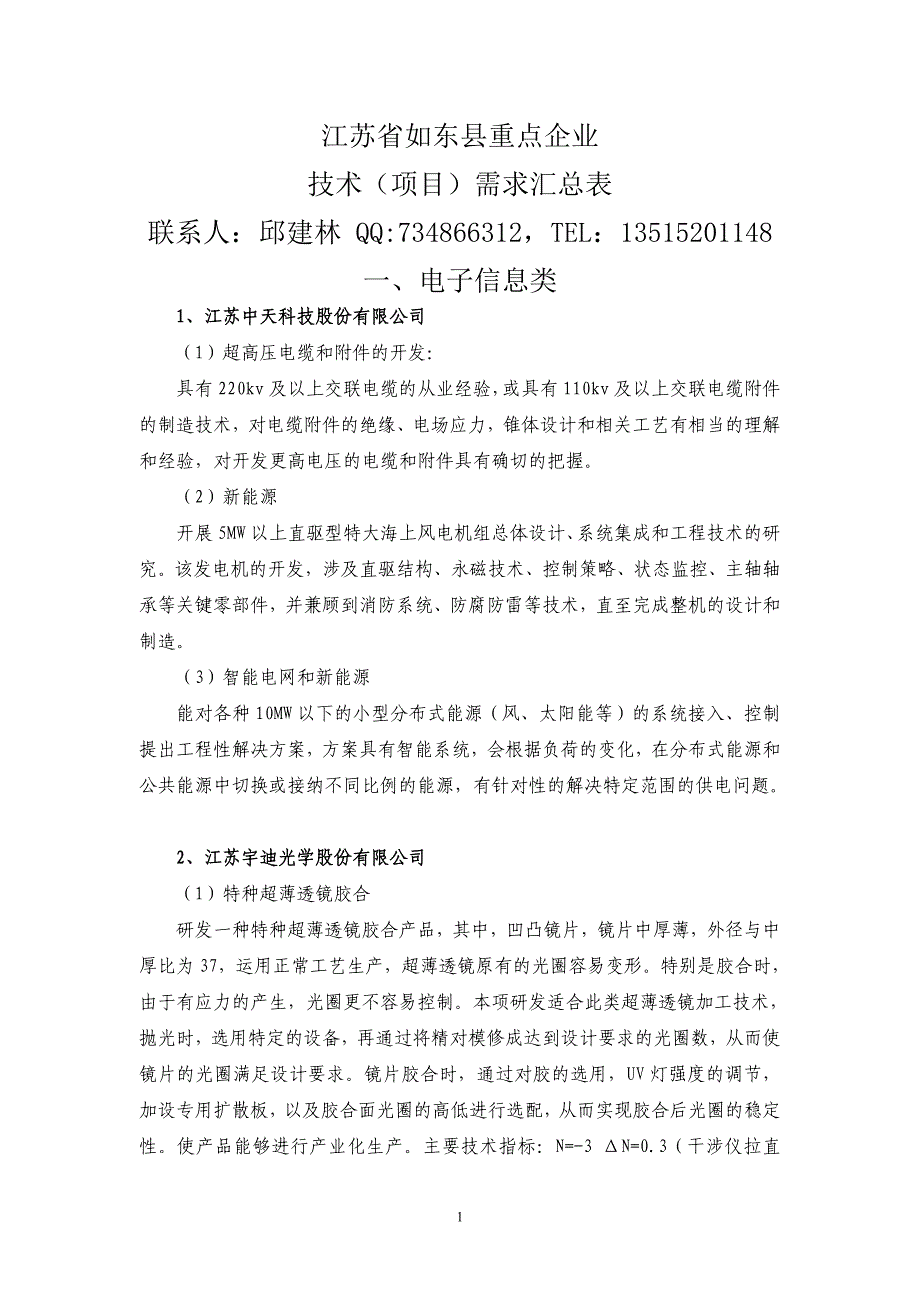 江苏省如东县重点企业
技术（项目）需求汇总表
联系人：邱建林 QQ:734866312，TEL：13515201148
一、电子信息类

1、江苏中天科技股份有限公司

（1）超高压电缆和附件的开发:

具有220kv及以上交联电缆的从业经验，或具有110kv及以上交联电缆附件的制造技术，对电缆附件的绝缘、电场应力，锥体设计和相关工艺有相当的理解和经验，对开发更高电压的电缆和附件具有确切的把握。

（2）新能源

开展5MW以上直驱型特大海上风电机组总体设计、系统集成和工程技术的研究。该发电机的开发，涉及直驱结构、永磁技术、控制策略、状态监控、主轴轴承等关键零部件，并兼顾到消防系统、防腐防雷等技术，直至完成整机的设计和制造。

（3）智能电网和新能源

能对各种10MW以下的小型分布式能源（风、太阳能等）的系统接入、控制提出工程性解决方案，方案具有智能系统，会根据负荷的变化，在分布式能源和公共能源中切换或接纳不同比例的能源，有针对性的解决特定范围的供电问题。

2、江苏宇迪光学股份有限公司

（1）特种超薄透镜胶合

研发一种特种超薄透镜胶合产品，其中，凹凸镜片，镜片中厚薄，外径与中厚比为37，运用正常工艺生产，超薄透镜原有的光圈容易变形。特别是胶合时，由于有应力的产生，光圈更不容易控制。本项研发适合此类超薄透镜加工技术，抛光时，选用特定的设备，再通过将精对模修成达到设计要求的光圈数，从而使镜片的光圈满足设计要求。镜片胶合时，通过对胶的选用，UV灯强度的调节，加设专用扩散板，以及胶合面光圈的高低进行选配，从而实现胶合后光圈的稳定性。使产品能够进行产业化生产。主要技术指标：N=-3 ΔN=0.3（干涉仪拉直

1